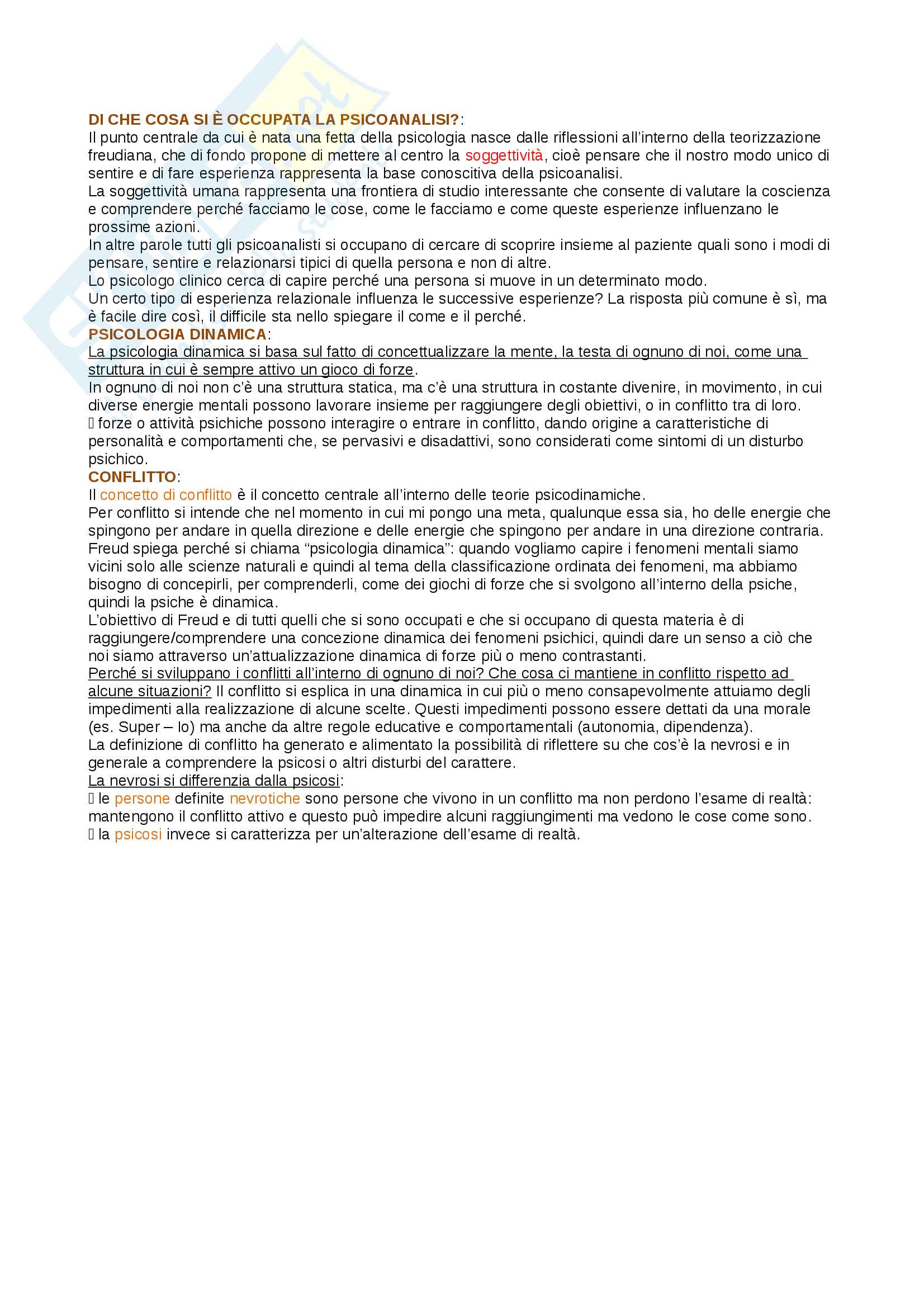 DI CHE COSA SI È OCCUPATA LA PSICOANALISI?:
Il punto centrale da cui è nata una fetta della psicologia nasce dalle riflessioni all'interno della teorizzazione freudiana, che di fondo propone di mettere al centro la soggettività, cioè pensare che il nostro modo unico di sentire e di fare esperienza rappresenta la base conoscitiva della psicoanalisi.
La soggettività umana rappresenta una frontiera di studio interessante che consente di valutare la coscienza e comprendere perché facciamo le cose, come le facciamo e come queste esperienze influenzano le prossime azioni.
In altre parole tutti gli psicoanalisti si occupano di cercare di scoprire insieme al paziente quali sono i modi di pensare, sentire e relazionarsi tipici di quella persona e non di altre.
Lo psicologo clinico cerca di capire perché una persona si muove in un determinato modo.
Un certo tipo di esperienza relazionale influenza le successive esperienze? La risposta più comune è sì, ma è facile dire così, il difficile sta nello spiegare il come e il perché.
PSICOLOGIA DINAMICA:
La psicologia dinamica si basa sul fatto di concettualizzare la mente, la testa di ognuno di noi, come una struttura in cui è sempre attivo un gioco di forze.
In ognuno di noi non c'è una struttura statica, ma c'è una struttura in costante divenire, in movimento, in cui diverse energie mentali possono lavorare insieme per raggiungere degli obiettivi, o in conflitto tra di loro.
 forze o attività psichiche possono interagire o entrare in conflitto, dando origine a caratteristiche di personalità e comportamenti che, se pervasivi e disadattivi, sono considerati come sintomi di un disturbo psichico.
CONFLITTO:
Il concetto di conflitto è il concetto centrale all'interno delle teorie psicodinamiche.
Per conflitto si intende che nel momento in cui mi pongo una meta, qualunque essa sia, ho delle energie che spingono per andare in quella direzione e delle energie che spingono per andare in una direzione contraria.
Freud spiega perché si chiama "psicologia dinamica": quando vogliamo capire i fenomeni mentali siamo vicini solo alle scienze naturali e quindi al tema della classificazione ordinata dei fenomeni, ma abbiamo bisogno di concepirli, per comprenderli, come dei giochi di forze che si svolgono all'interno della psiche, quindi la psiche è dinamica.
L'obiettivo di Freud e di tutti quelli che si sono occupati e che si occupano di questa materia è di raggiungere/comprendere una concezione dinamica dei fenomeni psichici, quindi dare un senso a ciò che noi siamo attraverso un'attualizzazione dinamica di forze più o meno contrastanti.
Perché si sviluppano i conflitti all'interno di ognuno di noi? Che cosa ci mantiene in conflitto rispetto ad alcune situazioni? Il conflitto si esplica in una dinamica in cui più o meno consapevolmente attuiamo degli impedimenti alla realizzazione di alcune scelte. Questi impedimenti possono essere dettati da una morale (es. Super – Io) ma anche da altre regole educative e comportamentali (autonomia, dipendenza).
La definizione di conflitto ha generato e alimentato la possibilità di riflettere su che cos'è la nevrosi e in generale a comprendere la psicosi o altri disturbi del carattere.
La nevrosi si differenzia dalla psicosi:
 le persone definite nevrotiche sono persone che vivono in un conflitto ma non perdono l'esame di realtà: mantengono il conflitto attivo e questo può impedire alcuni raggiungimenti ma vedono le cose come sono.
 la psicosi invece si caratterizza per un'alterazione dell'esame di realtà.